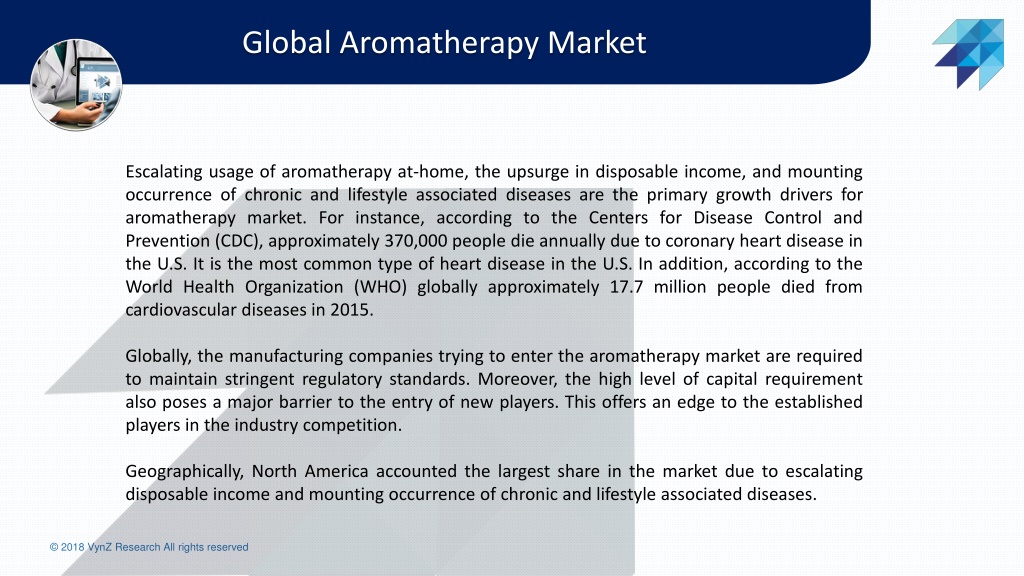 Global Aromatherapy Market

Escalating usage of aromatherapy at-home, the upsurge in disposable income, and mounting occurrence of chronic and lifestyle associated diseases are the primary growth drivers for aromatherapy market. For instance, according to the Centers for Disease Control and Prevention (CDC), approximately 370,000 people die annually due to coronary heart disease in the U.S. It is the most common type of heart disease in the U.S. In addition, according to the World Health Organization (WHO) globally approximately 17.7 million people died from cardiovascular diseases in 2015.

Globally, the manufacturing companies trying to enter the aromatherapy market are required to maintain stringent regulatory standards. Moreover, the high level of capital requirement also poses a major barrier to the entry of new players. This offers an edge to the established players in the industry competition.

Geographically, North America accounted the largest share in the market due to escalating disposable income and mounting occurrence of chronic and lifestyle associated diseases.

© 2018 VynZ Research All rights reserved